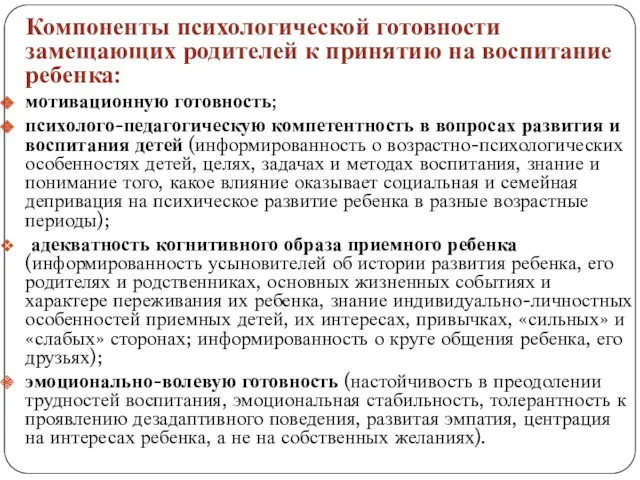 Компоненты психологической готовности замещающих родителей к принятию на воспитание ребенка:

мотивационную готовность;

психолого-педагогическую компетентность в вопросах развития и воспитания детей (информированность о возрастно-психологических особенностях детей, целях, задачах и методах воспитания, знание и понимание того, какое влияние оказывает социальная и семейная депривация на психическое развитие ребенка в разные возрастные периоды);

адекватность когнитивного образа приемного ребенка (информированность усыновителей об истории развития ребенка, его родителях и родственниках, основных жизненных событиях и характере переживания их ребенка, знание индивидуально-личностных особенностей приемных детей, их интересах, привычках, «сильных» и «слабых» сторонах; информированность о круге общения ребенка, его друзьях);

эмоционально-волевую готовность (настойчивость в преодолении трудностей воспитания, эмоциональная стабильность, толерантность к проявлению дезадаптивного поведения, развитая эмпатия, центрация на интересах ребенка, а не на собственных желаниях).